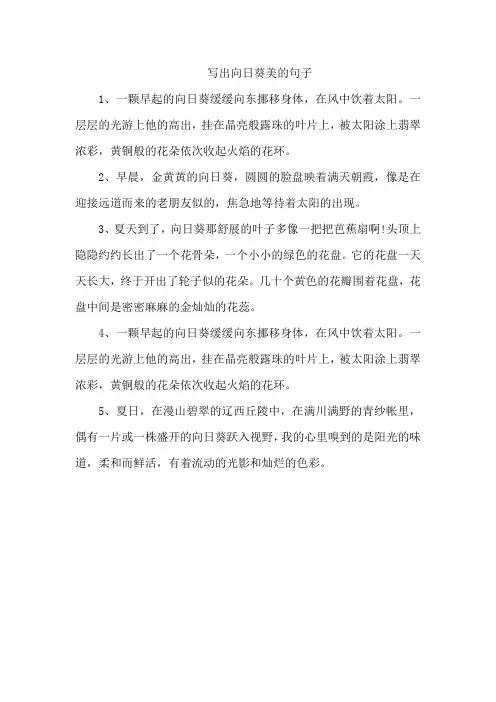 写出向日葵美的句子

1、一颗早起的向日葵缓缓向东挪移身体，在风中饮着太阳。一层层的光游上他的高出，挂在晶亮般露珠的叶片上，被太阳涂上翡翠浓彩，黄铜般的花朵依次收起火焰的花环。

2、早晨，金黄黄的向日葵，圆圆的脸盘映着满天朝霞，像是在迎接远道而来的老朋友似的，焦急地等待着太阳的出现。

3、夏天到了，向日葵那舒展的叶子多像一把把芭蕉扇啊!头顶上隐隐约约长出了一个花骨朵，一个小小的绿色的花盘。它的花盘一天天长大，终于开出了轮子似的花朵。几十个黄色的花瓣围着花盘，花盘中间是密密麻麻的金灿灿的花蕊。

4、一颗早起的向日葵缓缓向东挪移身体，在风中饮着太阳。一层层的光游上他的高出，挂在晶亮般露珠的叶片上，被太阳涂上翡翠浓彩，黄铜般的花朵依次收起火焰的花环。

5、夏日，在漫山碧翠的辽西丘陵中，在满川满野的青纱帐里，偶有一片或一株盛开的向日葵跃入视野，我的心里嗅到的是阳光的味道，柔和而鲜活，有着流动的光影和灿烂的色彩。